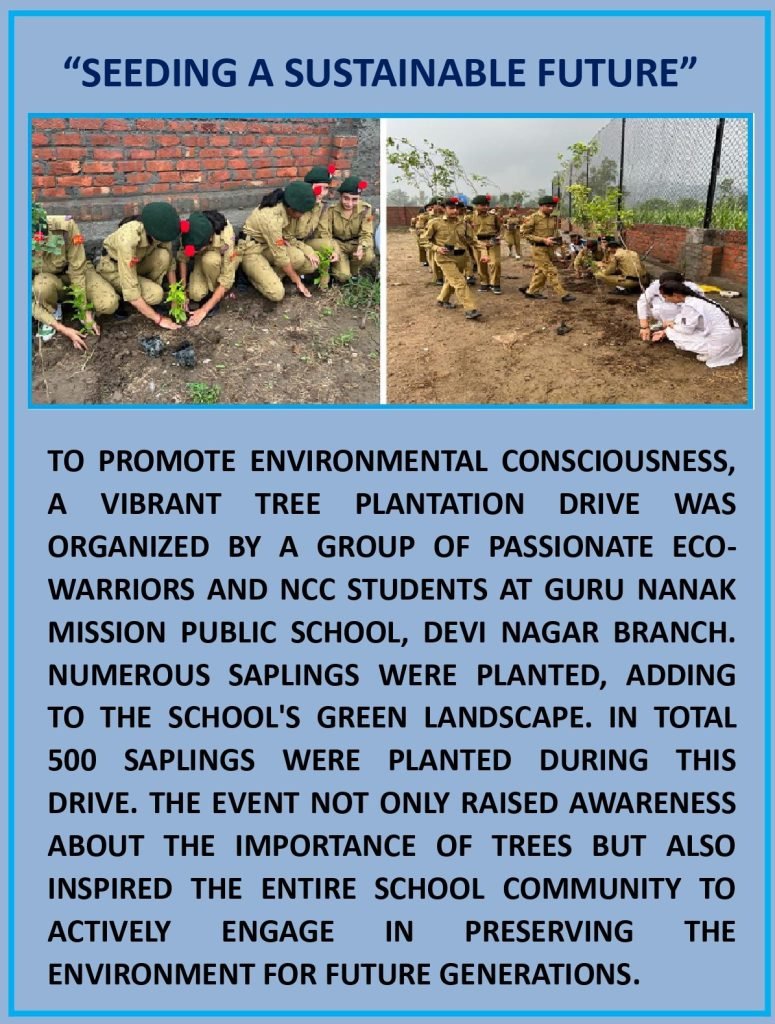 “SEEDING A SUSTAINABLE FUTURE”

TO PROMOTE ENVIRONMENTAL CONSCIOUSNESS, A VIBRANT TREE PLANTATION DRIVE WAS ORGANIZED BY A GROUP OF PASSIONATE ECO-WARRIORS AND NCC STUDENTS AT GURU NANAK MISSION PUBLIC SCHOOL, DEVI NAGAR BRANCH. NUMEROUS SAPLINGS WERE PLANTED, ADDING TO THE SCHOOL'S GREEN LANDSCAPE. IN TOTAL 500 SAPLINGS WERE PLANTED DURING THIS DRIVE. THE EVENT NOT ONLY RAISED AWARENESS ABOUT THE IMPORTANCE OF TREES BUT ALSO INSPIRED THE ENTIRE SCHOOL COMMUNITY TO ACTIVELY ENGAGE IN PRESERVING THE ENVIRONMENT FOR FUTURE GENERATIONS.